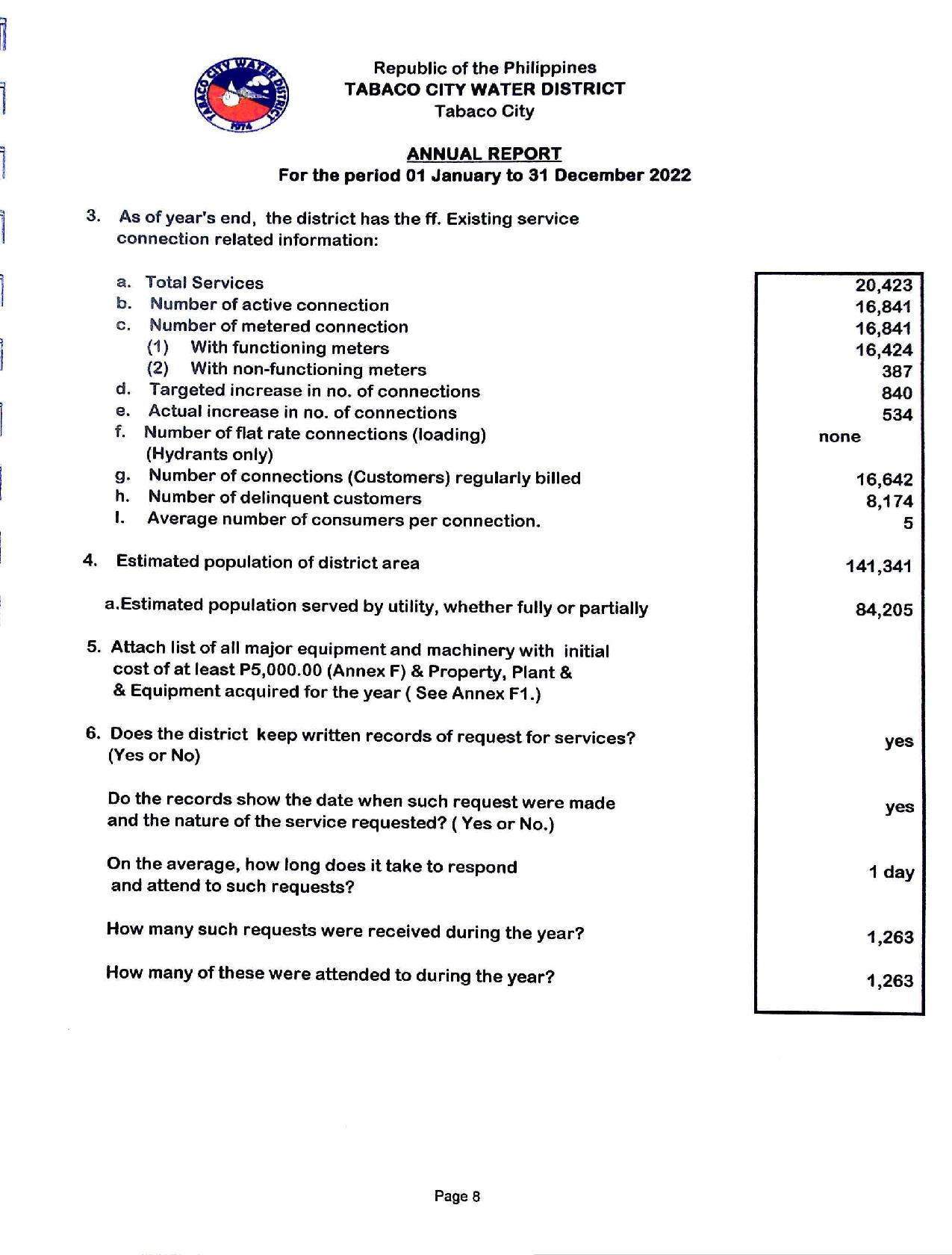 TABACO CITY WATER DISTRICT 1974

Republic of the Philippines
TABACO CITY WATER DISTRICT
Tabaco City

ANNUAL REPORT
For the period 01 January to 31 December 2022

3. As of year's end, the district has the ff. Existing service connection related information:

a. Total Services 20,423
b. Number of active connection 16,841
c. Number of metered connection 16,841
(1) With functioning meters 16,424
(2) With non-functioning meters 387
d. Targeted increase in no. of connections 840
e. Actual increase in no. of connections 534
f. Number of flat rate connections (loading) (Hydrants only) none
g. Number of connections (Customers) regularly billed 16,642
h. Number of delinquent customers 8,174
I. Average number of consumers per connection. 5

4. Estimated population of district area 141,341

a.Estimated population served by utility, whether fully or partially 84,205

5. Attach list of all major equipment and machinery with initial cost of at least P5,000.00 (Annex F) & Property, Plant & & Equipment acquired for the year ( See Annex F1.)

6. Does the district keep written records of request for services? (Yes or No) yes

Do the records show the date when such request were made and the nature of the service requested? ( Yes or No.) yes

On the average, how long does it take to respond and attend to such requests? 1 day

How many such requests were received during the year? 1,263

How many of these were attended to during the year? 1,263

Page 8